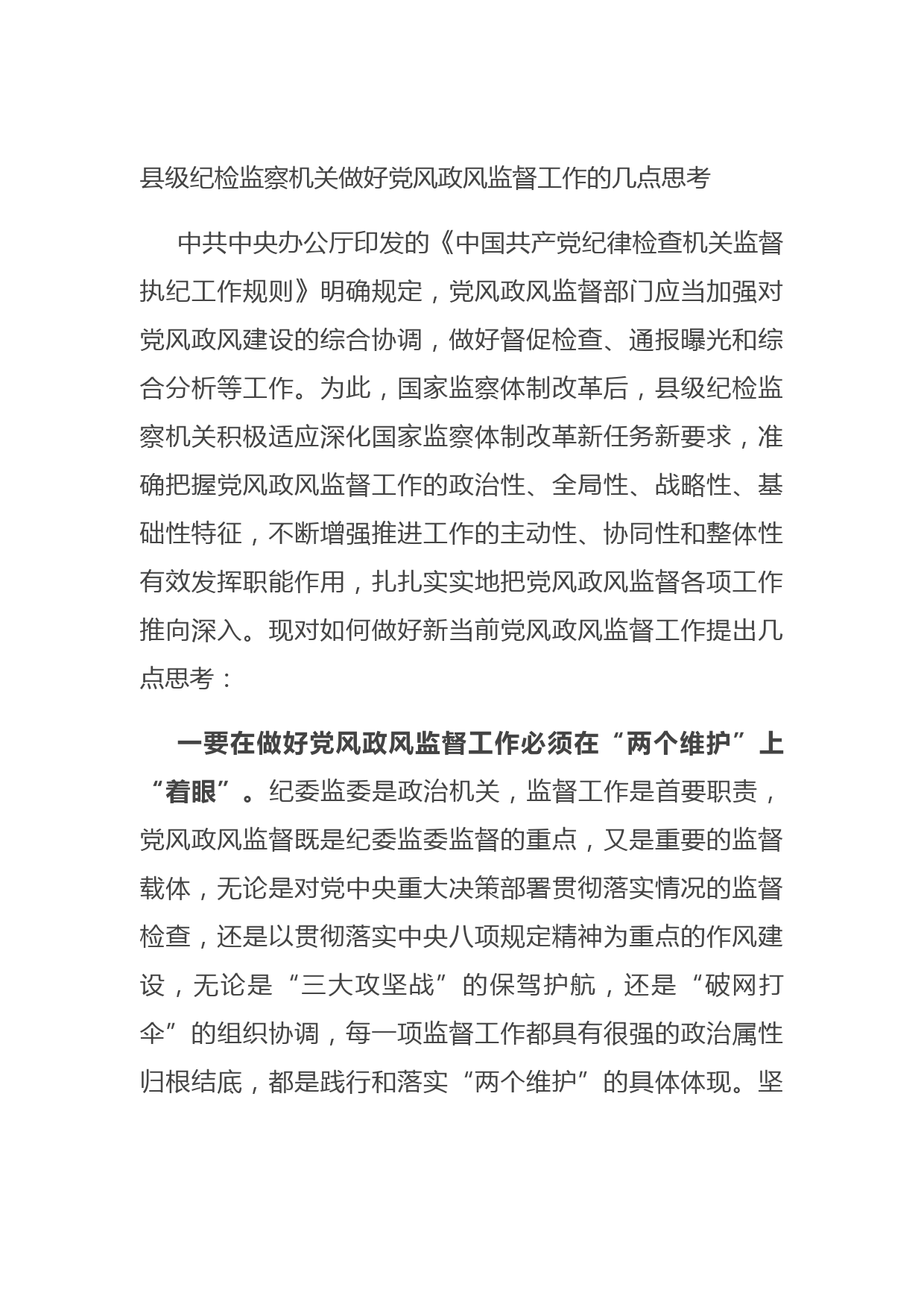 县级纪检监察机关做好党风政风监督工作的几点思考

中共中央办公厅印发的《中国共产党纪律检查机关监督执纪工作规则》明确规定，党风政风监督部门应当加强对党风政风建设的综合协调，做好督促检查、通报曝光和综合分析等工作。为此，国家监察体制改革后，县级纪检监察机关积极适应深化国家监察体制改革新任务新要求，准确把握党风政风监督工作的政治性、全局性、战略性、基础性特征，不断增强推进工作的主动性、协同性和整体性有效发挥职能作用，扎扎实实地把党风政风监督各项工作推向深入。现对如何做好新当前党风政风监督工作提出几点思考：

一要在做好党风政风监督工作必须在“两个维护”上“着眼”。纪委监委是政治机关，监督工作是首要职责，党风政风监督既是纪委监委监督的重点，又是重要的监督载体，无论是对党中央重大决策部署贯彻落实情况的监督检查，还是以贯彻落实中央八项规定精神为重点的作风建设，无论是“三大攻坚战”的保驾护航，还是“破网打伞”的组织协调，每一项监督工作都具有很强的政治属性归根结底，都是践行和落实“两个维护”的具体体现。坚